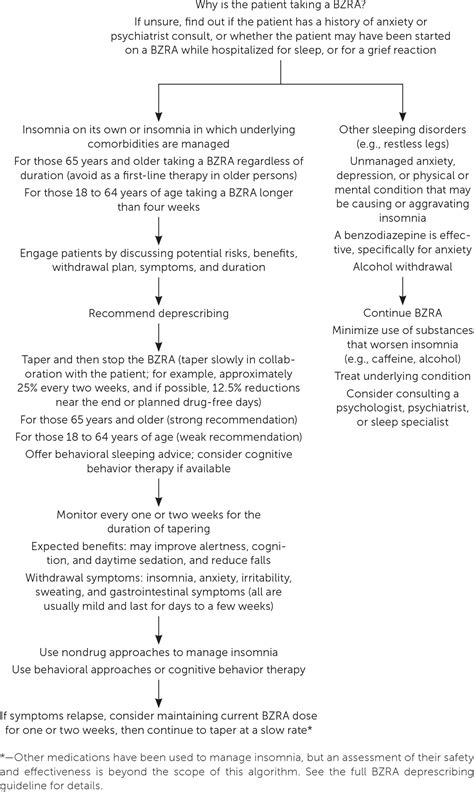 Why is the patient taking a BZRA?

If unsure, find out if the patient has a history of anxiety or psychiatrist consult, or whether the patient may have been started on a BZRA while hospitalized for sleep, or for a grief reaction

Insomnia on its own or insomnia in which underlying comorbidities are managed

For those 65 years and older taking a BZRA regardless of duration (avoid as a first-line therapy in older persons)

For those 18 to 64 years of age taking a BZRA longer than four weeks

Engage patients by discussing potential risks, benefits, withdrawal plan, symptoms, and duration

Recommend deprescribing

Taper and then stop the BZRA (taper slowly in collaboration with the patient; for example, approximately 25% every two weeks, and if possible, 12.5% reductions near the end or planned drug-free days)

For those 65 years and older (strong recommendation)

For those 18 to 64 years of age (weak recommendation)

Offer behavioral sleeping advice; consider cognitive behavior therapy if available

Monitor every one or two weeks for the duration of tapering

Expected benefits: may improve alertness, cognition, and daytime sedation, and reduce falls

Withdrawal symptoms: insomnia, anxiety, irritability, sweating, and gastrointestinal symptoms (all are usually mild and last for days to a few weeks)

Use nondrug approaches to manage insomnia

Use behavioral approaches or cognitive behavior therapy

If symptoms relapse, consider maintaining current BZRA dose for one or two weeks, then continue to taper at a slow rate*

Other sleeping disorders (e.g., restless legs)

Unmanaged anxiety, depression, or physical or mental condition that may be causing or aggravating insomnia

A benzodiazepine is effective, specifically for anxiety

Alcohol withdrawal

Continue BZRA

Minimize use of substances that worsen insomnia (e.g., caffeine, alcohol)

Treat underlying condition

Consider consulting a psychologist, psychiatrist, or sleep specialist

*—Other medications have been used to manage insomnia, but an assessment of their safety and effectiveness is beyond the scope of this algorithm. See the full BZRA deprescribing guideline for details.